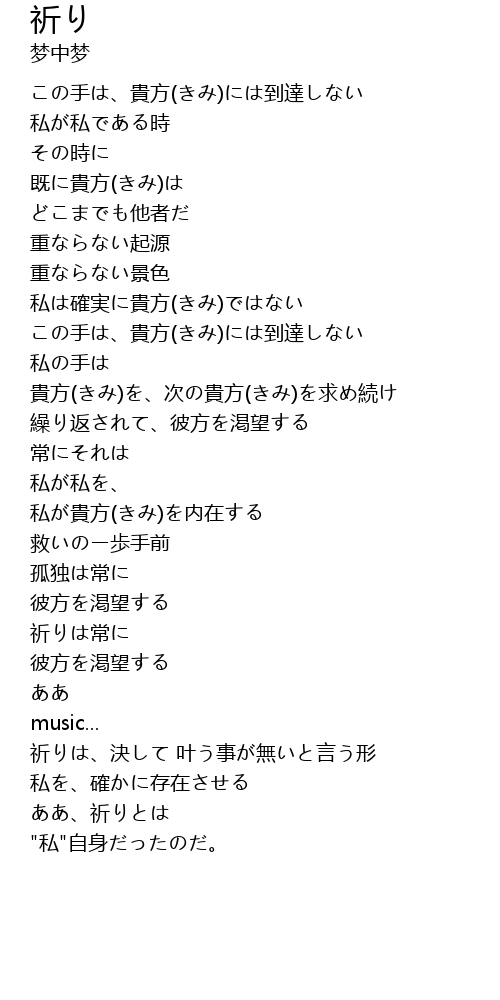 祈り
梦中梦

この手は、貴方(きみ)には到達しない
私が私である時
その時に
既に貴方(きみ)は
どこまでも他者だ
重ならない起源
重ならない景色
私は確実に貴方(きみ)ではない
この手は、貴方(きみ)には到達しない
私の手は
貴方(きみ)を、次の貴方(きみ)を求め続け
繰り返されて、彼方を渇望する
常にそれは
私が私を、
私が貴方(きみ)を内在する
救いの一歩手前
孤独は常に
彼方を渇望する
祈りは常に
彼方を渇望する
ああ
music...
祈りは、決して 叶う事が無いと言う形
私を、確かに存在させる
ああ、祈りとは
"私"自身だったのだ。